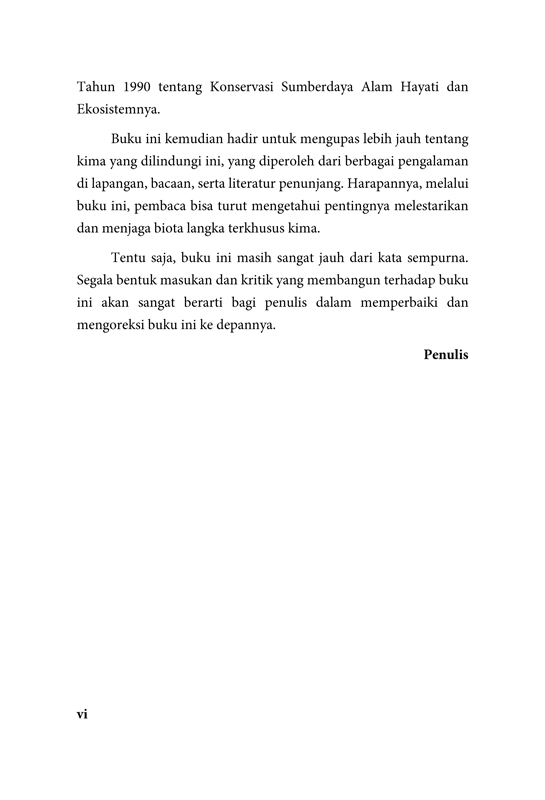 Tahun 1990 tentang Konservasi Sumberdaya Alam Hayati dan Ekosistemnya.

Buku ini kemudian hadir untuk mengupas lebih jauh tentang kima yang dilindungi ini, yang diperoleh dari berbagai pengalaman di lapangan, bacaan, serta literatur penunjang. Harapannya, melalui buku ini, pembaca bisa turut mengetahui pentingnya melestarikan dan menjaga biota langka terkhusus kima.

Tentu saja, buku ini masih sangat jauh dari kata sempurna. Segala bentuk masukan dan kritik yang membangun terhadap buku ini akan sangat berarti bagi penulis dalam memperbaiki dan mengoreksi buku ini ke depannya.

Penulis

vi